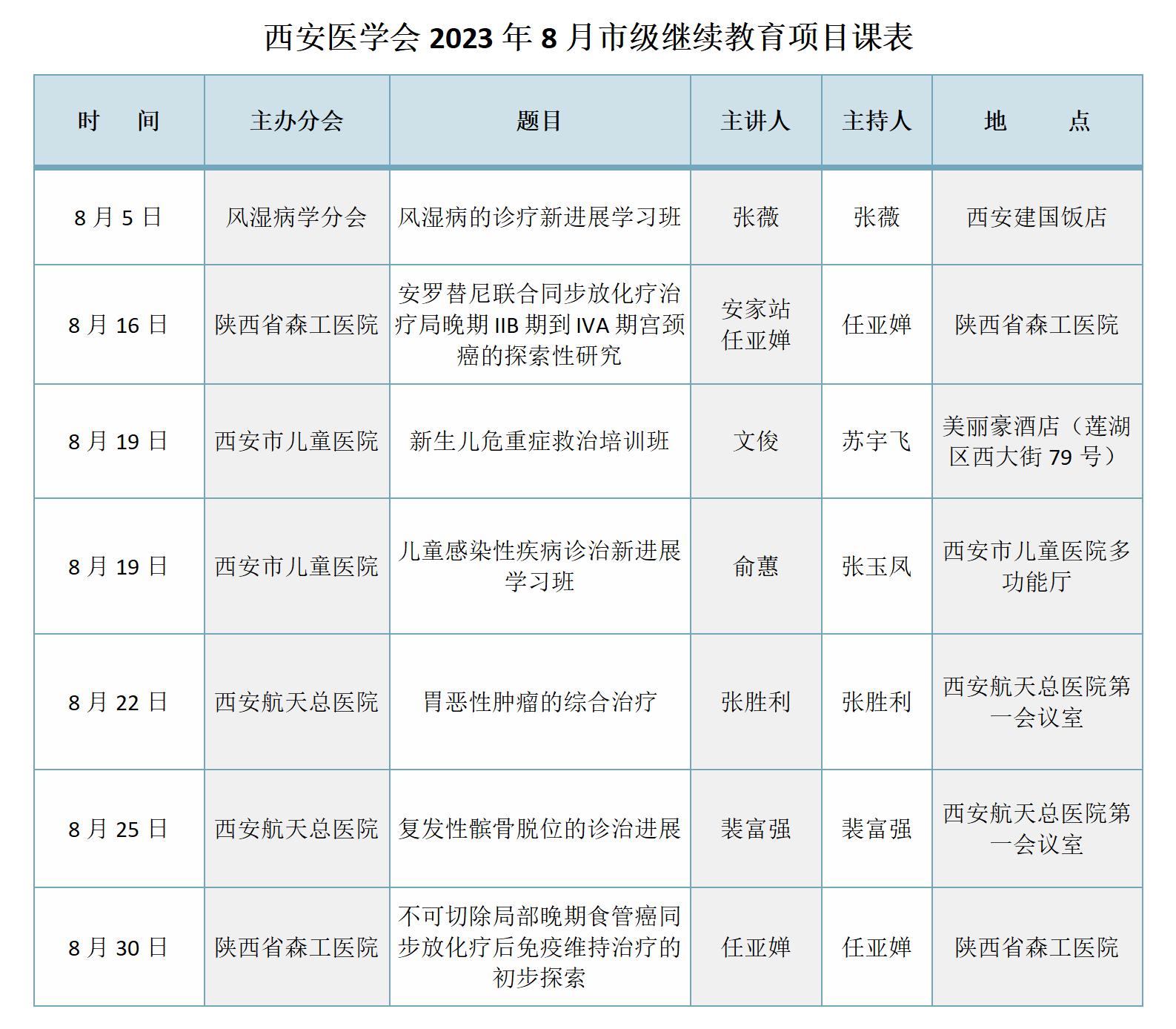 西安医学会 2023 年 8 月市级继续教育项目课表

| 时　间 | 主办分会 | 题目 | 主讲人 | 主持人 | 地　　点 |
|---|---|---|---|---|---|
| 8 月 5 日 | 风湿病学分会 | 风湿病的诊疗新进展学习班 | 张薇 | 张薇 | 西安建国饭店 |
| 8 月 16 日 | 陕西省森工医院 | 安罗替尼联合同步放化疗治疗局晚期 IIB 期到 IVA 期宫颈癌的探索性研究 | 安家站 任亚婵 | 任亚婵 | 陕西省森工医院 |
| 8 月 19 日 | 西安市儿童医院 | 新生儿危重症救治培训班 | 文俊 | 苏宇飞 | 美丽豪酒店（莲湖区西大街 79 号） |
| 8 月 19 日 | 西安市儿童医院 | 儿童感染性疾病诊治新进展学习班 | 俞蕙 | 张玉凤 | 西安市儿童医院多功能厅 |
| 8 月 22 日 | 西安航天总医院 | 胃恶性肿瘤的综合治疗 | 张胜利 | 张胜利 | 西安航天总医院第一会议室 |
| 8 月 25 日 | 西安航天总医院 | 复发性髌骨脱位的诊治进展 | 裴富强 | 裴富强 | 西安航天总医院第一会议室 |
| 8 月 30 日 | 陕西省森工医院 | 不可切除局部晚期食管癌同步放化疗后免疫维持治疗的初步探索 | 任亚婵 | 任亚婵 | 陕西省森工医院 |